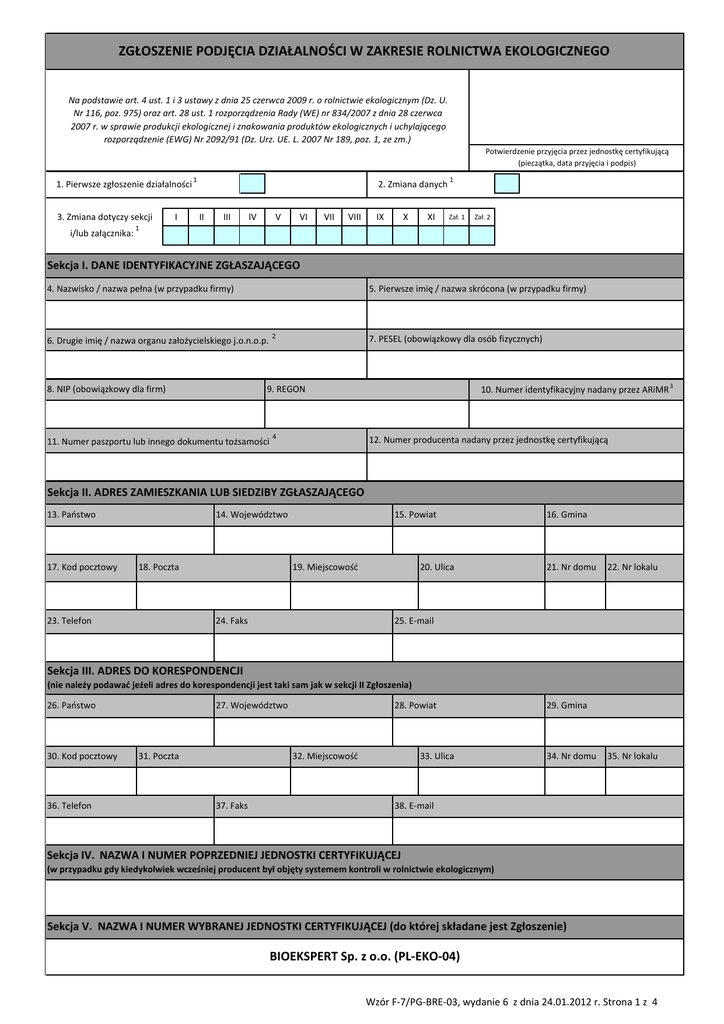 ZGŁOSZENIE PODJĘCIA DZIAŁALNOŚCI W ZAKRESIE ROLNICTWA EKOLOGICZNEGO

Na podstawie art. 4 ust. 1 i 3 ustawy z dnia 25 czerwca 2009 r. o rolnictwie ekologicznym (Dz. U. Nr 116, poz. 975) oraz art. 28 ust. 1 rozporządzenia Rady (WE) nr 834/2007 z dnia 28 czerwca 2007 r. w sprawie produkcji ekologicznej i znakowania produktów ekologicznych i uchylającego rozporządzenie (EWG) Nr 2092/91 (Dz. Urz. UE. L. 2007 Nr 189, poz. 1, ze zm.)

Potwierdzenie przyjęcia przez jednostkę certyfikującą (pieczątka, data przyjęcia i podpis)

1. Pierwsze zgłoszenie działalności $^1$

2. Zmiana danych $^1$

3. Zmiana dotyczy sekcji i/lub załącznika: $^1$

| I | II | III | IV | V | VI | VII | VIII | IX | X | XI | Zał. 1 | Zał. 2 |
|---|---|---|---|---|---|---|---|---|---|---|---|---|
| | | | | | | | | | | | | |

Sekcja I. DANE IDENTYFIKACYJNE ZGŁASZAJĄCEGO

4. Nazwisko / nazwa pełna (w przypadku firmy)

5. Pierwsze imię / nazwa skrócona (w przypadku firmy)

6. Drugie imię / nazwa organu założycielskiego j.o.n.o.p. $^2$

7. PESEL (obowiązkowy dla osób fizycznych)

8. NIP (obowiązkowy dla firm)

9. REGON

10. Numer identyfikacyjny nadany przez ARiMR $^3$

11. Numer paszportu lub innego dokumentu tożsamości $^4$

12. Numer producenta nadany przez jednostkę certyfikującą

Sekcja II. ADRES ZAMIESZKANIA LUB SIEDZIBY ZGŁASZAJĄCEGO

13. Państwo
14. Województwo
15. Powiat
16. Gmina
17. Kod pocztowy
18. Poczta
19. Miejscowość
20. Ulica
21. Nr domu
22. Nr lokalu
23. Telefon
24. Faks
25. E-mail

Sekcja III. ADRES DO KORESPONDENCJI
(nie należy podawać jeżeli adres do korespondencji jest taki sam jak w sekcji II Zgłoszenia)

26. Państwo
27. Województwo
28. Powiat
29. Gmina
30. Kod pocztowy
31. Poczta
32. Miejscowość
33. Ulica
34. Nr domu
35. Nr lokalu
36. Telefon
37. Faks
38. E-mail

Sekcja IV. NAZWA I NUMER POPRZEDNIEJ JEDNOSTKI CERTYFIKUJĄCEJ
(w przypadku gdy kiedykolwiek wcześniej producent był objęty systemem kontroli w rolnictwie ekologicznym)

Sekcja V. NAZWA I NUMER WYBRANEJ JEDNOSTKI CERTYFIKUJĄCEJ (do której składane jest Zgłoszenie)

BIOEKSPERT Sp. z o.o. (PL-EKO-04)

Wzór F-7/PG-BRE-03, wydanie 6 z dnia 24.01.2012 r. Strona 1 z 4